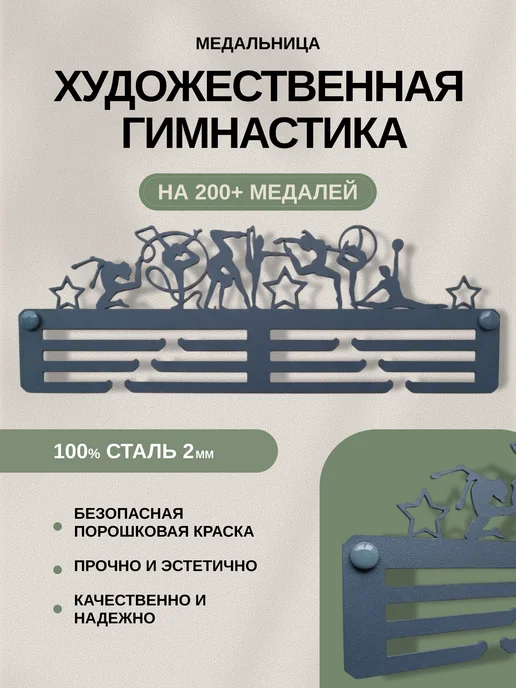 МЕДАЛЬНИЦА

ХУДОЖЕСТВЕННАЯ ГИМНАСТИКА

НА 200+ МЕДАЛЕЙ

100% СТАЛЬ 2мм

• БЕЗОПАСНАЯ ПОРОШКОВАЯ КРАСКА

• ПРОЧНО И ЭСТЕТИЧНО

• КАЧЕСТВЕННО И НАДЕЖНО